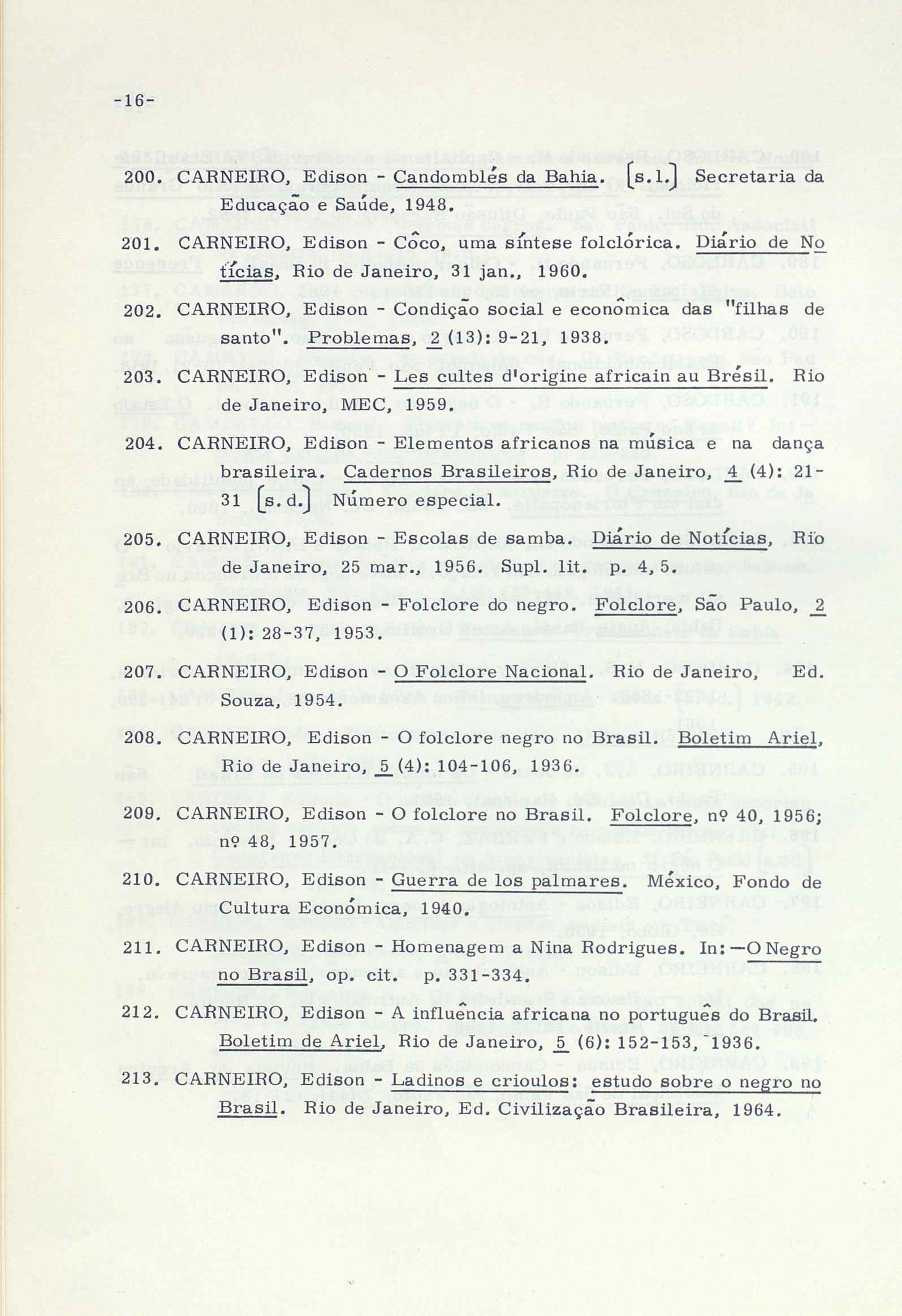 -16-

200. CARNEIRO, Edison - Candomblés da Bahia. [s.l.] Secretaria da Educação e Saúde, 1948.

201. CARNEIRO, Edison - Côco, uma síntese folclórica. Diário de Notícias, Rio de Janeiro, 31 jan., 1960.

202. CARNEIRO, Edison - Condição social e econômica das "filhas de santo". Problemas, 2 (13): 9-21, 1938.

203. CARNEIRO, Edison - Les cultes d'origine africain au Brésil. Rio de Janeiro, MEC, 1959.

204. CARNEIRO, Edison - Elementos africanos na música e na dança brasileira. Cadernos Brasileiros, Rio de Janeiro, 4 (4): 21-31 [s.d.] Número especial.

205. CARNEIRO, Edison - Escolas de samba. Diário de Notícias, Rio de Janeiro, 25 mar., 1956. Supl. lit. p. 4, 5.

206. CARNEIRO, Edison - Folclore do negro. Folclore, São Paulo, 2 (1): 28-37, 1953.

207. CARNEIRO, Edison - O Folclore Nacional. Rio de Janeiro, Ed. Souza, 1954.

208. CARNEIRO, Edison - O folclore negro no Brasil. Boletim Ariel, Rio de Janeiro, 5 (4): 104-106, 1936.

209. CARNEIRO, Edison - O folclore no Brasil. Folclore, nº 40, 1956; nº 48, 1957.

210. CARNEIRO, Edison - Guerra de los palmares. México, Fondo de Cultura Económica, 1940.

211. CARNEIRO, Edison - Homenagem a Nina Rodrigues. In: —O Negro no Brasil, op. cit. p. 331-334.

212. CARNEIRO, Edison - A influência africana no português do Brasil. Boletim de Ariel, Rio de Janeiro, 5 (6): 152-153, 1936.

213. CARNEIRO, Edison - Ladinos e crioulos: estudo sobre o negro no Brasil. Rio de Janeiro, Ed. Civilização Brasileira, 1964.